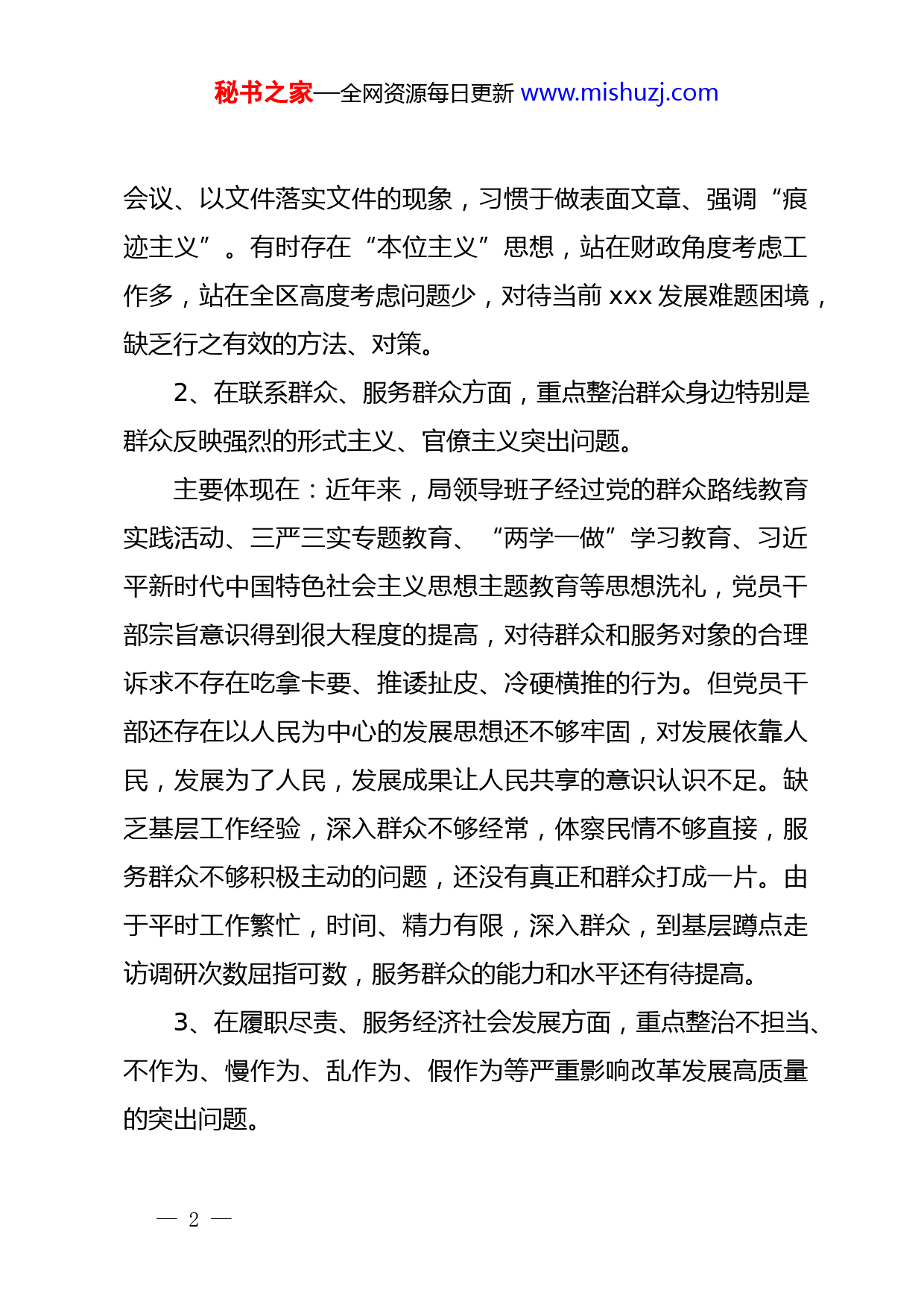 秘书之家—全网资源每日更新 www.mishuzj.com

会议、以文件落实文件的现象，习惯于做表面文章、强调“痕迹主义”。有时存在“本位主义”思想，站在财政角度考虑工作多，站在全区高度考虑问题少，对待当前 xxx 发展难题困境，缺乏行之有效的方法、对策。

2、在联系群众、服务群众方面，重点整治群众身边特别是群众反映强烈的形式主义、官僚主义突出问题。

主要体现在：近年来，局领导班子经过党的群众路线教育实践活动、三严三实专题教育、“两学一做”学习教育、习近平新时代中国特色社会主义思想主题教育等思想洗礼，党员干部宗旨意识得到很大程度的提高，对待群众和服务对象的合理诉求不存在吃拿卡要、推诿扯皮、冷硬横推的行为。但党员干部还存在以人民为中心的发展思想还不够牢固，对发展依靠人民，发展为了人民，发展成果让人民共享的意识认识不足。缺乏基层工作经验，深入群众不够经常，体察民情不够直接，服务群众不够积极主动的问题，还没有真正和群众打成一片。由于平时工作繁忙，时间、精力有限，深入群众，到基层蹲点走访调研次数屈指可数，服务群众的能力和水平还有待提高。

3、在履职尽责、服务经济社会发展方面，重点整治不担当、不作为、慢作为、乱作为、假作为等严重影响改革发展高质量的突出问题。

— 2 —